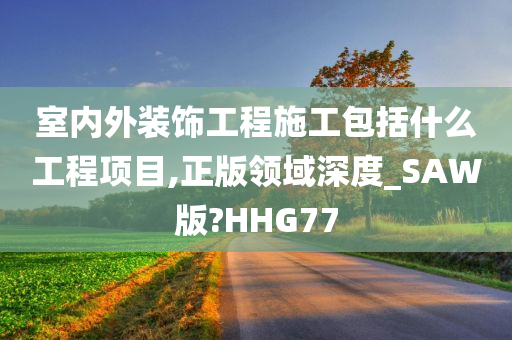 室内外装饰工程施工包括什么工程项目,正版领域深度_SAW版?HHG77